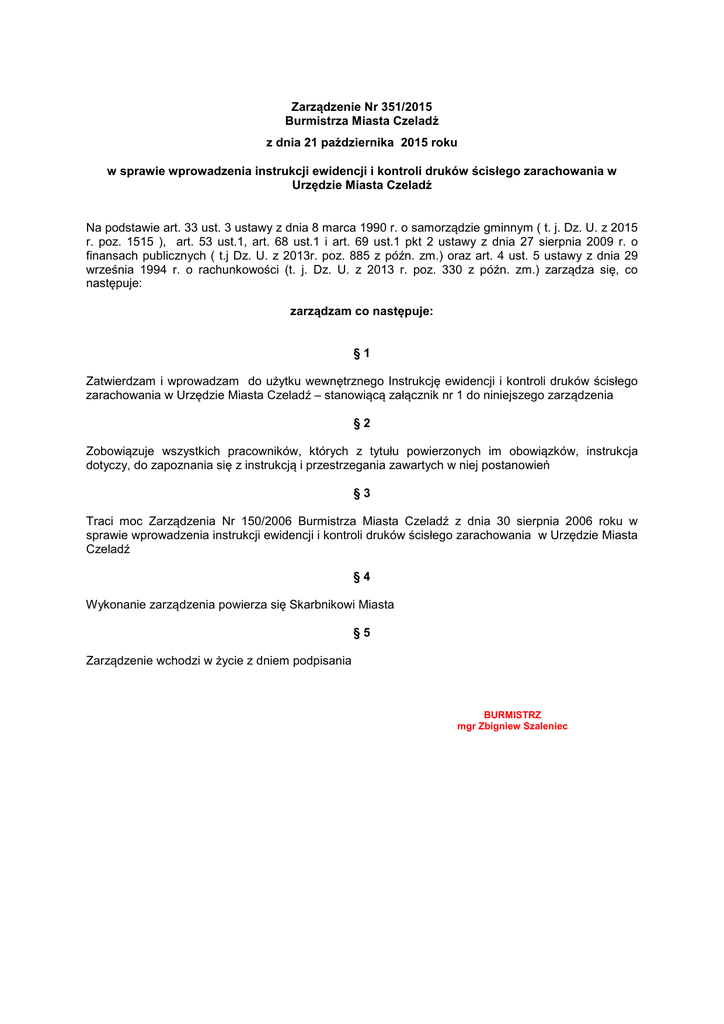 Zarządzenie Nr 351/2015
Burmistrza Miasta Czeladź

z dnia 21 października 2015 roku

w sprawie wprowadzenia instrukcji ewidencji i kontroli druków ścisłego zarachowania w Urzędzie Miasta Czeladź

Na podstawie art. 33 ust. 3 ustawy z dnia 8 marca 1990 r. o samorządzie gminnym ( t. j. Dz. U. z 2015 r. poz. 1515 ), art. 53 ust.1, art. 68 ust.1 i art. 69 ust.1 pkt 2 ustawy z dnia 27 sierpnia 2009 r. o finansach publicznych ( t.j Dz. U. z 2013r. poz. 885 z późn. zm.) oraz art. 4 ust. 5 ustawy z dnia 29 września 1994 r. o rachunkowości (t. j. Dz. U. z 2013 r. poz. 330 z późn. zm.) zarządza się, co następuje:

zarządzam co następuje:

§ 1

Zatwierdzam i wprowadzam do użytku wewnętrznego Instrukcję ewidencji i kontroli druków ścisłego zarachowania w Urzędzie Miasta Czeladź – stanowiącą załącznik nr 1 do niniejszego zarządzenia

§ 2

Zobowiązuje wszystkich pracowników, których z tytułu powierzonych im obowiązków, instrukcja dotyczy, do zapoznania się z instrukcją i przestrzegania zawartych w niej postanowień

§ 3

Traci moc Zarządzenia Nr 150/2006 Burmistrza Miasta Czeladź z dnia 30 sierpnia 2006 roku w sprawie wprowadzenia instrukcji ewidencji i kontroli druków ścisłego zarachowania w Urzędzie Miasta Czeladź

§ 4

Wykonanie zarządzenia powierza się Skarbnikowi Miasta

§ 5

Zarządzenie wchodzi w życie z dniem podpisania

BURMISTRZ
mgr Zbigniew Szaleniec